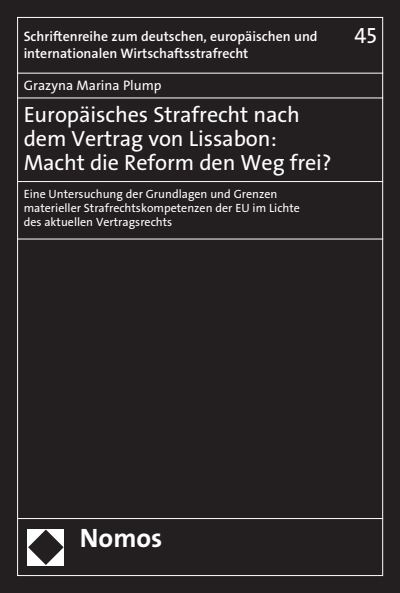 Schriftenreihe zum deutschen, europäischen und internationalen Wirtschaftsstrafrecht

45

Grazyna Marina Plump

Europäisches Strafrecht nach dem Vertrag von Lissabon: Macht die Reform den Weg frei?

Eine Untersuchung der Grundlagen und Grenzen materieller Strafrechtskompetenzen der EU im Lichte des aktuellen Vertragsrechts

Nomos